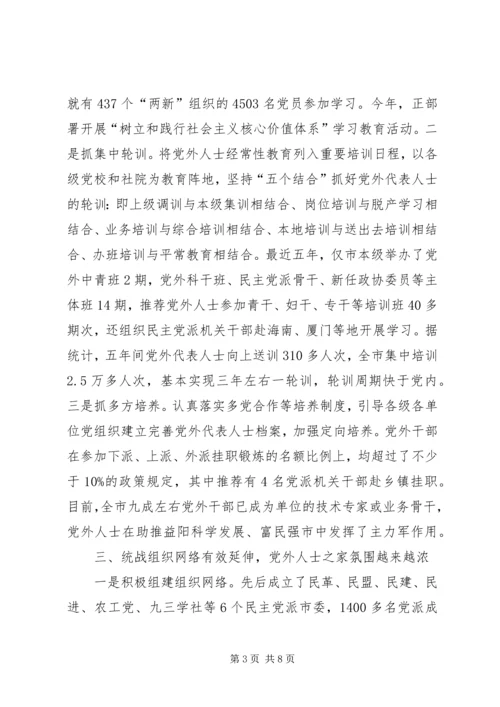 就有437个“两新”组织的4503名党员参加学习。今年，正部署开展“树立和践行社会主义核心价值体系”学习教育活动。二是抓集中轮训。将党外人士经常性教育列入重要培训日程，以各级党校和社院为教育阵地，坚持“五个结合”抓好党外代表人士的轮训：即上级调训与本级集训相结合、岗位培训与脱产学习相结合、业务培训与综合培训相结合、本地培训与送出去培训相结合、办班培训与平常教育相结合。最近五年，仅市本级举办了党外中青班2期，党外科干班、民主党派骨干、新任政协委员等主体班14期，推荐党外人士参加青干、妇干、专干等培训班40多期次，还组织民主党派机关干部赴海南、厦门等地开展学习。据统计，五年间党外代表人士向上送训310多人次，全市集中培训2.5万多人次，基本实现三年左右一轮训，轮训周期快于党内。三是抓多方培养。认真落实多党合作等培养制度，引导各级各单位党组织建立完善党外代表人士档案，加强定向培养。党外干部在参加下派、上派、外派挂职锻炼的名额比例上，均超过了不少于10%的政策规定，其中推荐有4名党派机关干部赴乡镇挂职。目前，全市九成左右党外干部已成为单位的技术专家或业务骨干，党外人士在助推益阳科学发展、富民强市中发挥了主力军作用。

三、统战组织网络有效延伸，党外人士之家氛围越来越浓

一是积极组建组织网络。先后成立了民革、民盟、民建、民进、农工党、九三学社等6个民主党派市委，1400多名党派成

第3页 共8页